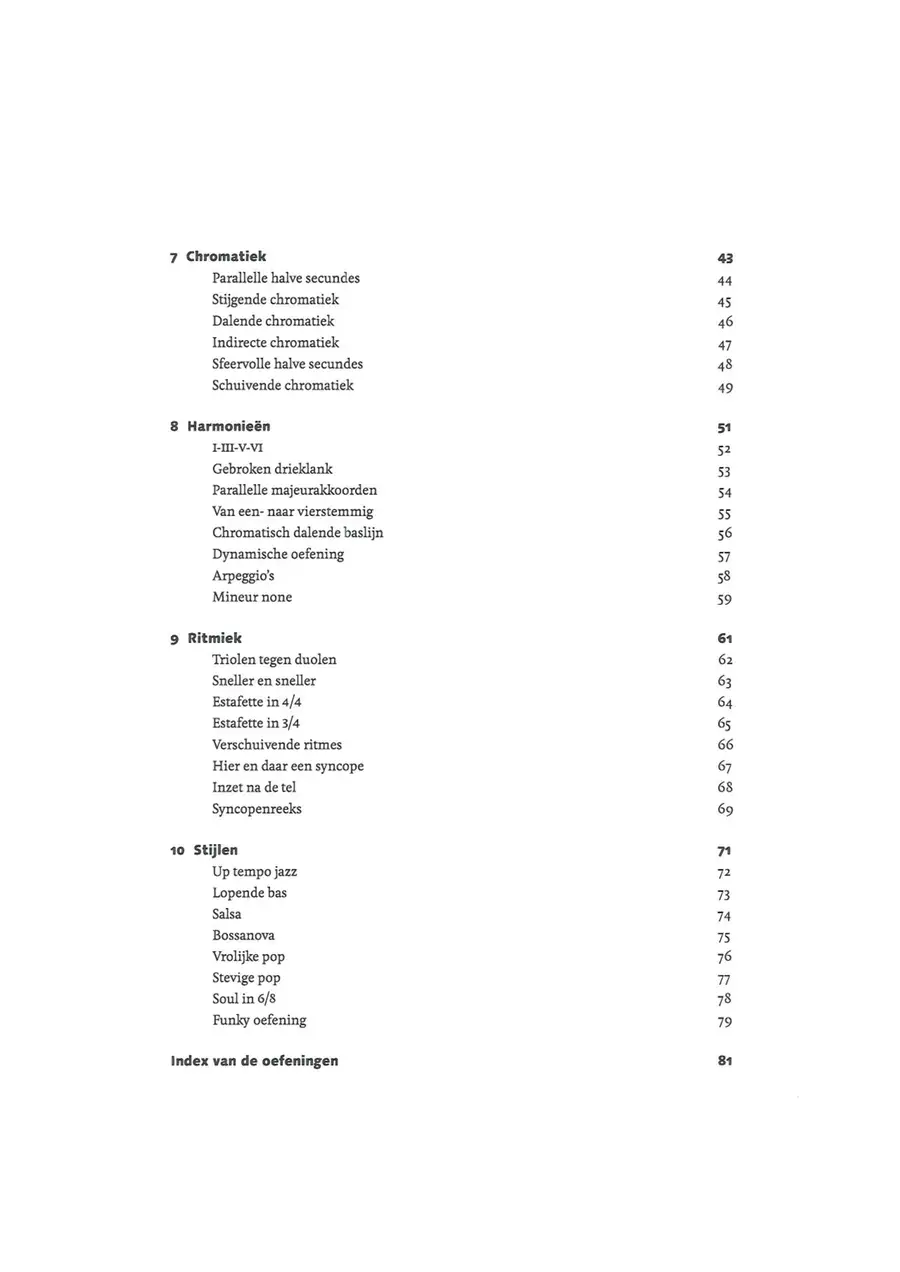 7 Chromatiek 43
Parallelle halve secundes 44
Stijgende chromatiek 45
Dalende chromatiek 46
Indirecte chromatiek 47
Sfeervolle halve secundes 48
Schuivende chromatiek 49

8 Harmonieën 51
I-III-V-VI 52
Gebroken drieklank 53
Parallelle majeurakkoorden 54
Van een- naar vierstemmig 55
Chromatisch dalende baslijn 56
Dynamische oefening 57
Arpeggio's 58
Mineur none 59

9 Ritmiek 61
Triolen tegen duolen 62
Sneller en sneller 63
Estafette in 4/4 64
Estafette in 3/4 65
Verschuivende ritmes 66
Hier en daar een syncope 67
Inzet na de tel 68
Syncopenreeks 69

10 Stijlen 71
Up tempo jazz 72
Lopende bas 73
Salsa 74
Bossanova 75
Vrolijke pop 76
Stevige pop 77
Soul in 6/8 78
Funky oefening 79

Index van de oefeningen 81